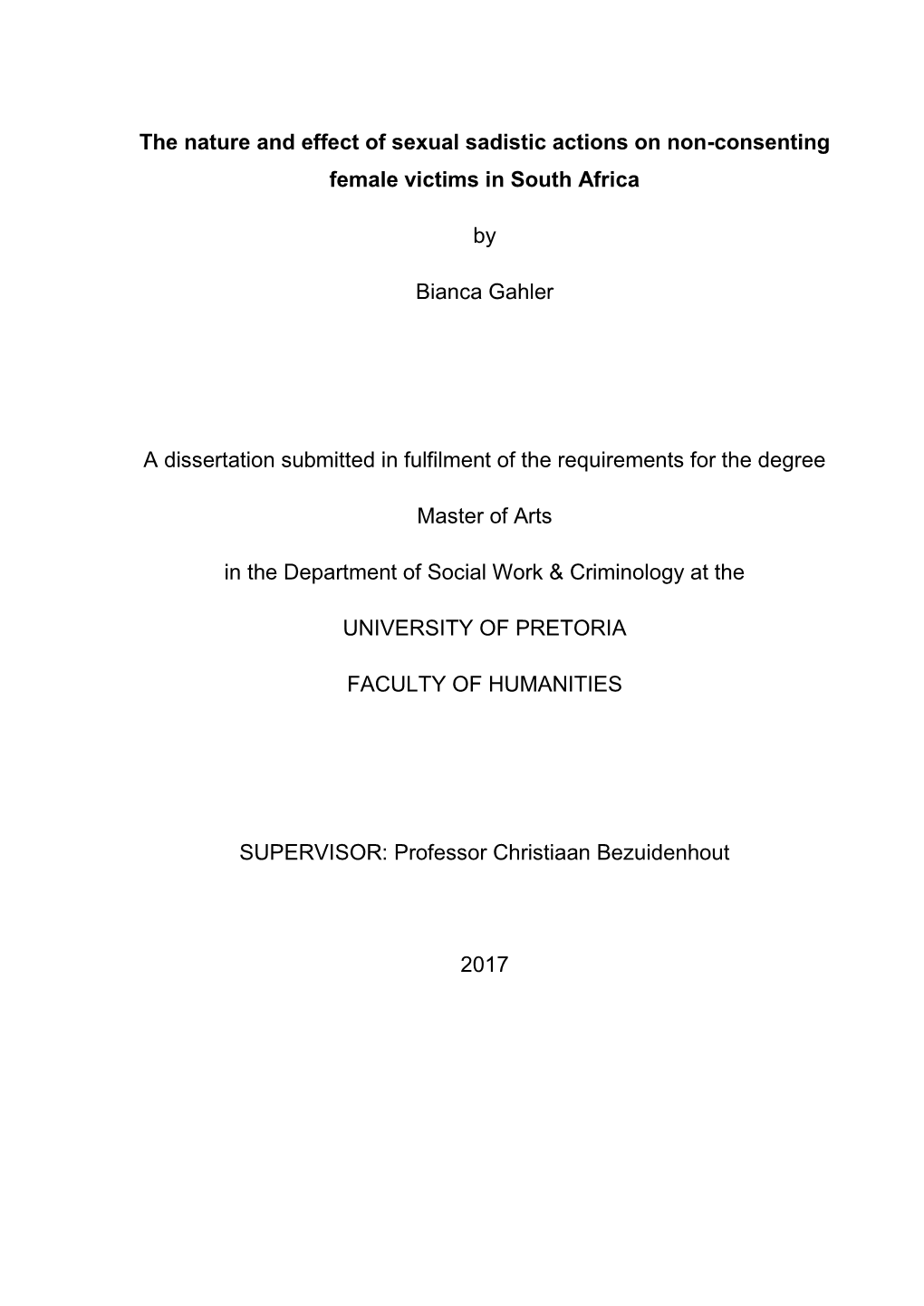 The nature and effect of sexual sadistic actions on non-consenting female victims in South Africa

by

Bianca Gahler

A dissertation submitted in fulfilment of the requirements for the degree

Master of Arts

in the Department of Social Work & Criminology at the

UNIVERSITY OF PRETORIA

FACULTY OF HUMANITIES

SUPERVISOR: Professor Christiaan Bezuidenhout

2017